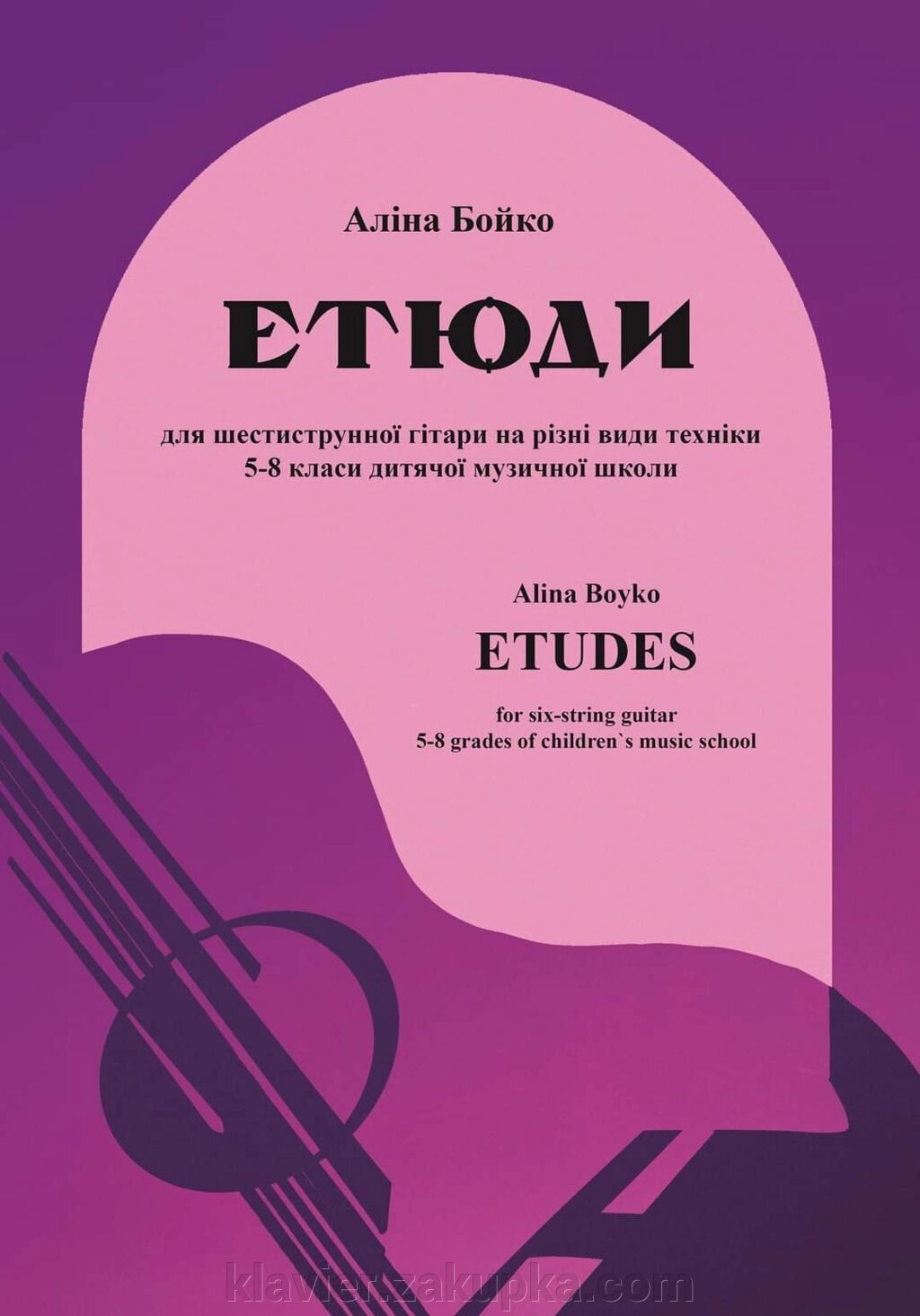 Аліна Бойко

ЕТЮДИ

для шестиструнної гітари на різні види техніки
5-8 класи дитячої музичної школи

Alina Boyko

ETUDES

for six-string guitar
5-8 grades of children`s music school

klavier.zakupka.com